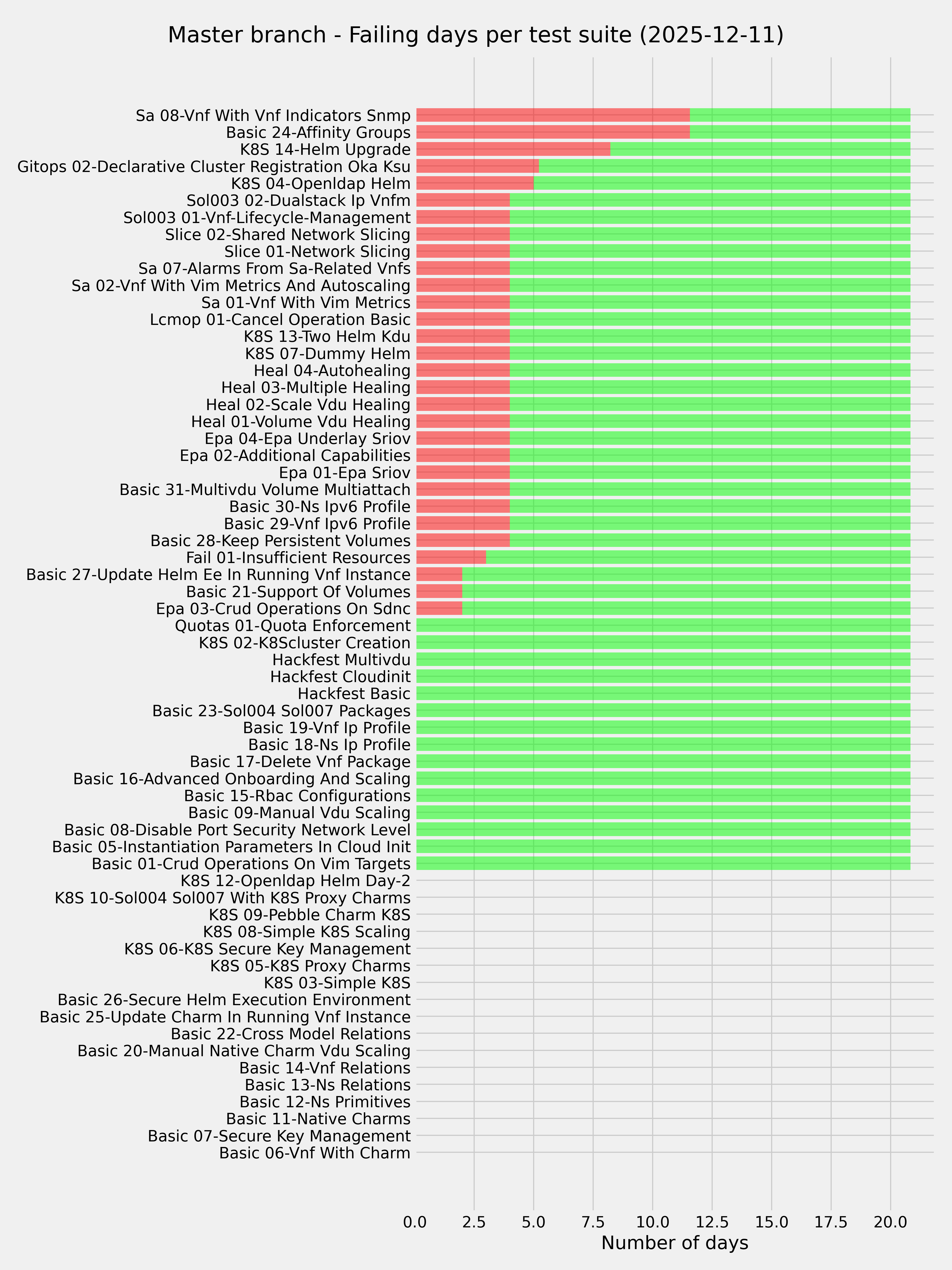 Master branch - Failing days per test suite (2025-12-11)

Sa 08-Vnf With Vnf Indicators Snmp
Basic 24-Affinity Groups
K8S 14-Helm Upgrade
Gitops 02-Declarative Cluster Registration Oka Ksu
K8S 04-Openldap Helm
Sol003 02-Dualstack Ip Vnfm
Sol003 01-Vnf-Lifecycle-Management
Slice 02-Shared Network Slicing
Slice 01-Network Slicing
Sa 07-Alarms From Sa-Related Vnfs
Sa 02-Vnf With Vim Metrics And Autoscaling
Sa 01-Vnf With Vim Metrics
Lcmop 01-Cancel Operation Basic
K8S 13-Two Helm Kdu
K8S 07-Dummy Helm
Heal 04-Autohealing
Heal 03-Multiple Healing
Heal 02-Scale Vdu Healing
Heal 01-Volume Vdu Healing
Epa 04-Epa Underlay Sriov
Epa 02-Additional Capabilities
Epa 01-Epa Sriov
Basic 31-Multivdu Volume Multiattach
Basic 30-Ns Ipv6 Profile
Basic 29-Vnf Ipv6 Profile
Basic 28-Keep Persistent Volumes
Fail 01-Insufficient Resources
Basic 27-Update Helm Ee In Running Vnf Instance
Basic 21-Support Of Volumes
Epa 03-Crud Operations On Sdnc
Quotas 01-Quota Enforcement
K8S 02-K8Scluster Creation
Hackfest Multivdu
Hackfest Cloudinit
Hackfest Basic
Basic 23-Sol004 Sol007 Packages
Basic 19-Vnf Ip Profile
Basic 18-Ns Ip Profile
Basic 17-Delete Vnf Package
Basic 16-Advanced Onboarding And Scaling
Basic 15-Rbac Configurations
Basic 09-Manual Vdu Scaling
Basic 08-Disable Port Security Network Level
Basic 05-Instantiation Parameters In Cloud Init
Basic 01-Crud Operations On Vim Targets
K8S 12-Openldap Helm Day-2
K8S 10-Sol004 Sol007 With K8S Proxy Charms
K8S 09-Pebble Charm K8S
K8S 08-Simple K8S Scaling
K8S 06-K8S Secure Key Management
K8S 05-K8S Proxy Charms
K8S 03-Simple K8S
Basic 26-Secure Helm Execution Environment
Basic 25-Update Charm In Running Vnf Instance
Basic 22-Cross Model Relations
Basic 20-Manual Native Charm Vdu Scaling
Basic 14-Vnf Relations
Basic 13-Ns Relations
Basic 12-Ns Primitives
Basic 11-Native Charms
Basic 07-Secure Key Management
Basic 06-Vnf With Charm

0.0 2.5 5.0 7.5 10.0 12.5 15.0 17.5 20.0
Number of days